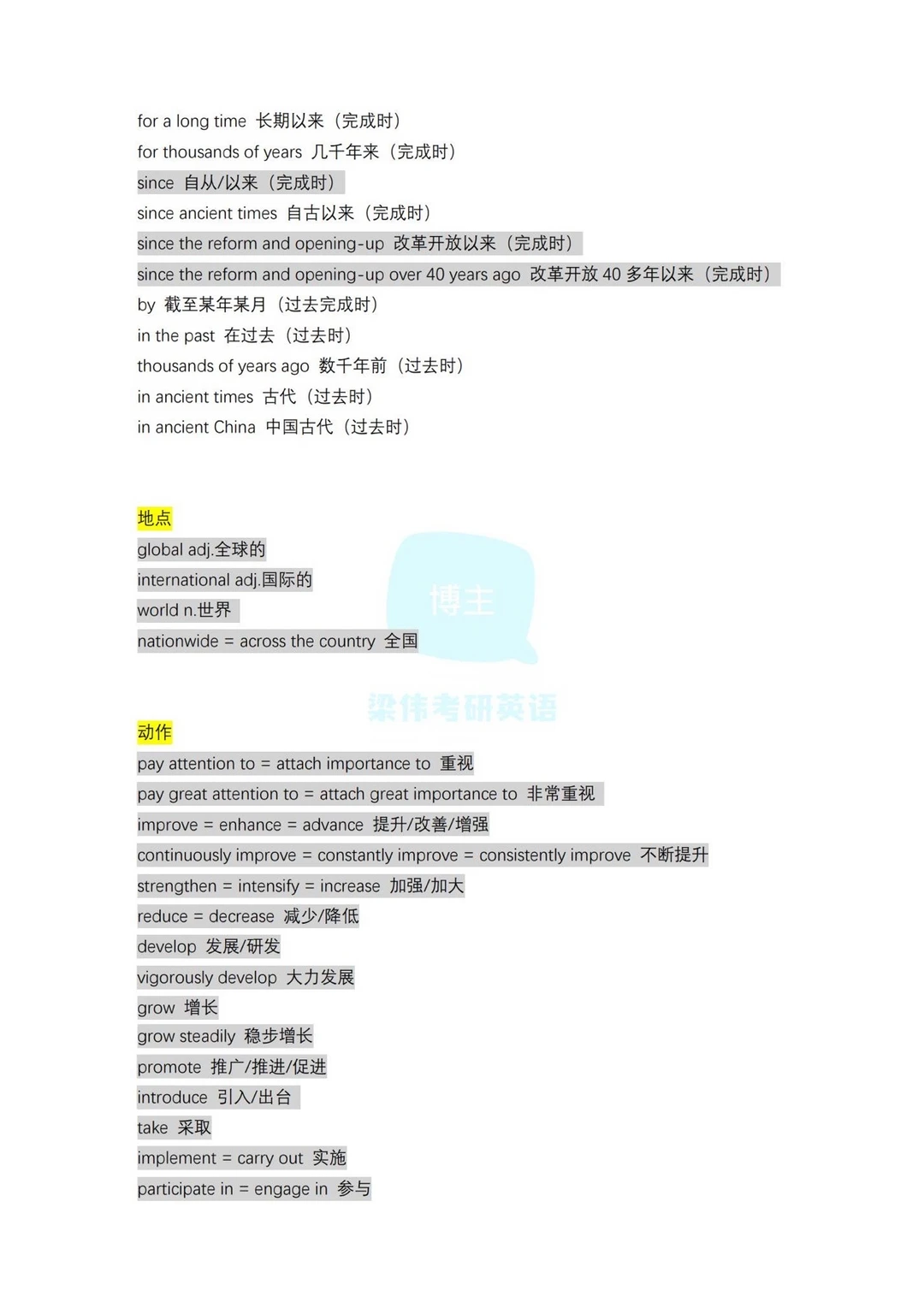 for a long time 长期以来（完成时）
for thousands of years 几千年来（完成时）
since 自从/以来（完成时）
since ancient times 自古以来（完成时）
since the reform and opening-up 改革开放以来（完成时）
since the reform and opening-up over 40 years ago 改革开放 40 多年以来（完成时）
by 截至某年某月（过去完成时）
in the past 在过去（过去时）
thousands of years ago 数千年前（过去时）
in ancient times 古代（过去时）
in ancient China 中国古代（过去时）

地点
global adj.全球的
international adj.国际的
world n.世界
nationwide = across the country 全国

博主
梁伟考研英语

动作
pay attention to = attach importance to 重视
pay great attention to = attach great importance to 非常重视
improve = enhance = advance 提升/改善/增强
continuously improve = constantly improve = consistently improve 不断提升
strengthen = intensify = increase 加强/加大
reduce = decrease 减少/降低
develop 发展/研发
vigorously develop 大力发展
grow 增长
grow steadily 稳步增长
promote 推广/推进/促进
introduce 引入/出台
take 采取
implement = carry out 实施
participate in = engage in 参与